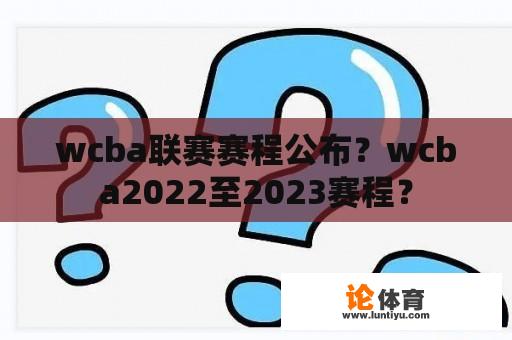 wcba联赛赛程公布？wcba2022至2023赛程？

论体育
www.luntiyu.com